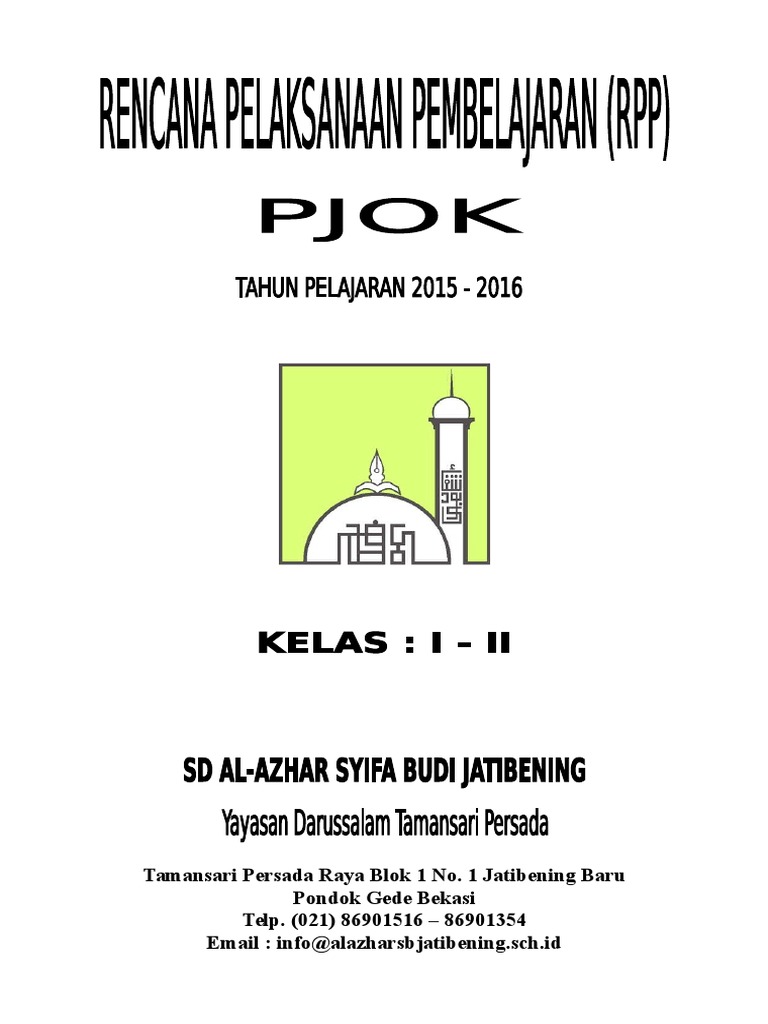 RENCANA PELAKSANAAN PEMBELAJARAN (RPP)

PJOK

TAHUN PELAJARAN 2015 - 2016

KELAS : I – II

SD AL-AZHAR SYIFA BUDI JATIBENING

Yayasan Darussalam Tamansari Persada

Tamansari Persada Raya Blok 1 No. 1 Jatibening Baru
Pondok Gede Bekasi
Telp. (021) 86901516 – 86901354
Email : info@alazharsbjatibening.sch.id